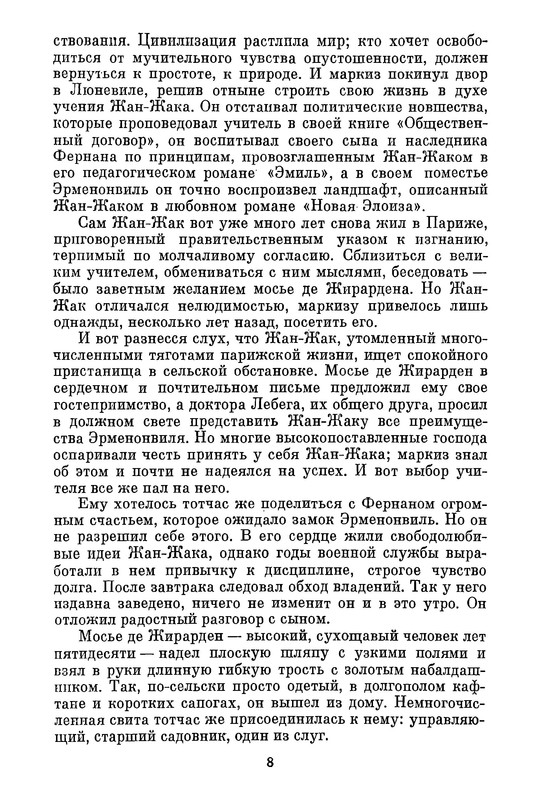 ствования. Цивилизация растлила мир; кто хочет освободиться от мучительного чувства опустошенности, должен вернуться к простоте, к природе. И маркиз покинул двор в Люневиле, решив отныне строить свою жизнь в духе учения Жан-Жака. Он отстаивал политические новшества, которые проповедовал учитель в своей книге «Общественный договор», он воспитывал своего сына и наследника Фернана по принципам, провозглашенным Жан-Жаком в его педагогическом романе «Эмиль», а в своем поместье Эрменонвиль он точно воспроизвел ландшафт, описанный Жан-Жаком в любовном романе «Новая Элоиза».

Сам Жан-Жак вот уже много лет снова жил в Париже, приговоренный правительственным указом к изгнанию, терпимый по молчаливому согласию. Сблизиться с великим учителем, обмениваться с ним мыслями, беседовать — было заветным желанием мосье де Жирардена. Но Жан-Жак отличался нелюдимостью, маркизу привелось лишь однажды, несколько лет назад, посетить его.

И вот разнесся слух, что Жан-Жак, утомленный многочисленными тяготами парижской жизни, ищет спокойного пристанища в сельской обстановке. Мосье де Жирарден в сердечном и почтительном письме предложил ему свое гостеприимство, а доктора Лебега, их общего друга, просил в должном свете представить Жан-Жаку все преимущества Эрменонвиля. Но многие высокопоставленные господа оспаривали честь принять у себя Жан-Жака; маркиз знал об этом и почти не надеялся на успех. И вот выбор учителя все же пал на него.

Ему хотелось тотчас же поделиться с Фернаном огромным счастьем, которое ожидало замок Эрменонвиль. Но он не разрешил себе этого. В его сердце жили свободолюбивые идеи Жан-Жака, однако годы военной службы выработали в нем привычку к дисциплине, строгое чувство долга. После завтрака следовал обход владений. Так у него издавна заведено, ничего не изменит он и в это утро. Он отложил радостный разговор с сыном.

Мосье де Жирарден — высокий, сухощавый человек лет пятидесяти — надел плоскую шляпу с узкими полями и взял в руки длинную гибкую трость с золотым набалдашником. Так, по-сельски просто одетый, в долгополом кафтане и коротких сапогах, он вышел из дому. Немногочисленная свита тотчас же присоединилась к нему: управляющий, старший садовник, один из слуг.

8